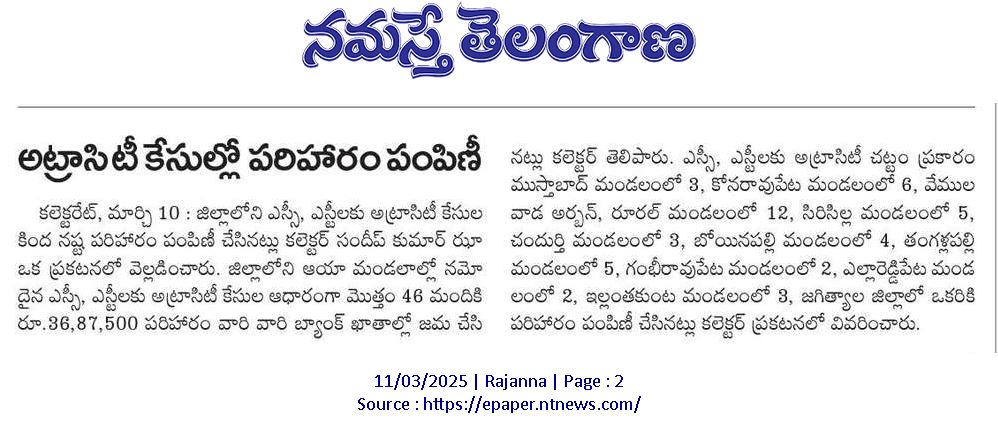 నమస్తే తెలంగాణ

అట్రాసిటీ కేసుల్లో పరిహారం పంపిణీ

కలెక్టరేట్, మార్చి 10 : జిల్లాలోని ఎస్సీ, ఎస్టీలకు అట్రాసిటీ కేసుల కింద నష్ట పరిహారం పంపిణీ చేసినట్లు కలెక్టర్ సందీప్ కుమార్ ఝా ఒక ప్రకటనలో వెల్లడించారు. జిల్లాలోని ఆయా మండలాల్లో నమోదైన ఎస్సీ, ఎస్టీలకు అట్రాసిటీ కేసుల ఆధారంగా మొత్తం 46 మందికి రూ.36,87,500 పరిహారం వారి వారి బ్యాంక్ ఖాతాల్లో జమ చేసినట్లు కలెక్టర్ తెలిపారు. ఎస్సీ, ఎస్టీలకు అట్రాసిటీ చట్టం ప్రకారం ముస్తాబాద్ మండలంలో 3, కోనరావుపేట మండలంలో 6, వేములవాడ అర్బన్, రూరల్ మండలంలో 12, సిరిసిల్ల మండలంలో 5, చందుర్తి మండలంలో 3, బోయినపల్లి మండలంలో 4, తంగళ్లపల్లి మండలంలో 5, గంభీరావుపేట మండలంలో 2, ఎల్లారెడ్డిపేట మండలంలో 2, ఇల్లంతకుంట మండలంలో 3, జగిత్యాల జిల్లాలో ఒకరికి పరిహారం పంపిణీ చేసినట్లు కలెక్టర్ ప్రకటనలో వివరించారు.

11/03/2025 | Rajanna | Page : 2
Source : https://epaper.ntnews.com/